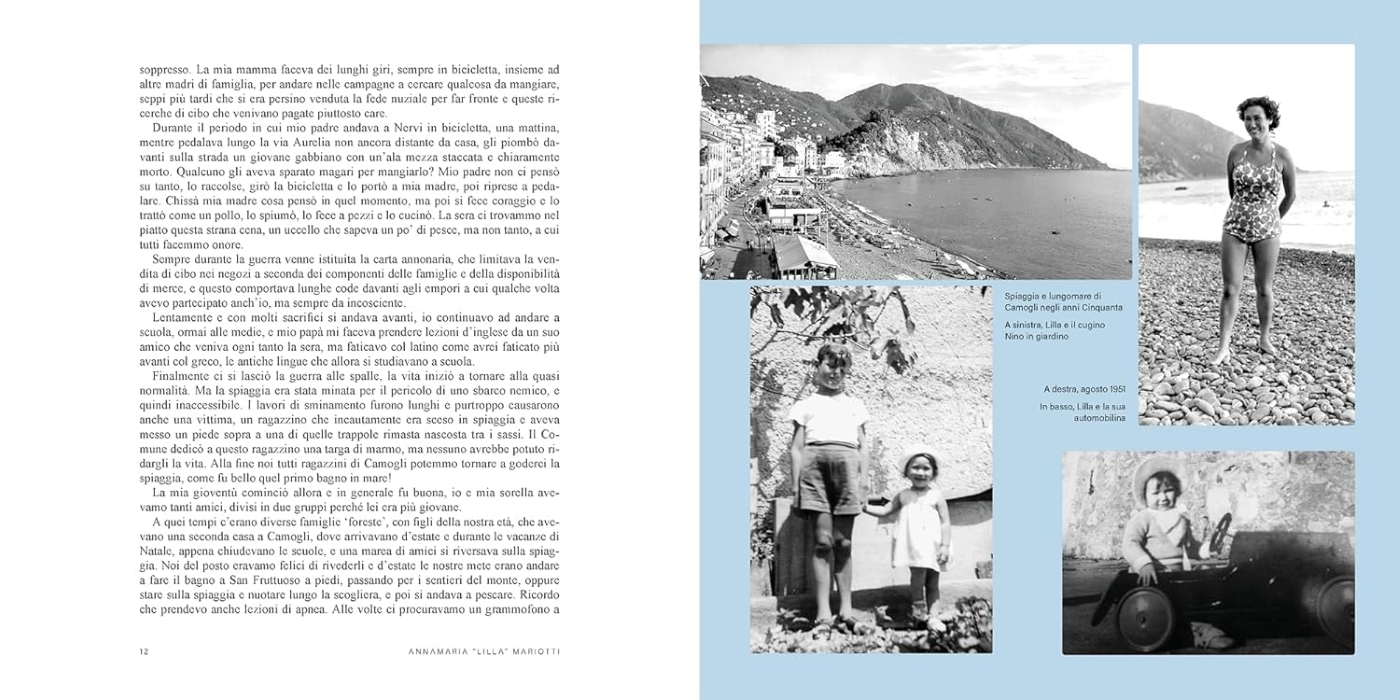 soppresso. La mia mamma faceva dei lunghi giri, sempre in bicicletta, insieme ad altre madri di famiglia, per andare nelle campagne a cercare qualcosa da mangiare, seppi più tardi che si era persino venduta la fede nuziale per far fronte e queste ricerche di cibo che venivano pagate piuttosto care.

Durante il periodo in cui mio padre andava a Nervi in bicicletta, una mattina, mentre pedalava lungo la via Aurelia non ancora distante da casa, gli piombò davanti sulla strada un giovane gabbiano con un'ala mezza staccata e chiaramente morto. Qualcuno gli aveva sparato magari per mangiarlo? Mio padre non ci pensò su tanto, lo raccolse, girò la bicicletta e lo portò a mia madre, poi riprese a pedalare. Chissà mia madre cosa pensò in quel momento, ma poi si fece coraggio e lo trattò come un pollo, lo spiumò, lo fece a pezzi e lo cucinò. La sera ci trovammo nel piatto questa strana cena, un uccello che sapeva un po' di pesce, ma non tanto, a cui tutti facemmo onore.

Sempre durante la guerra venne istituita la carta annonaria, che limitava la vendita di cibo nei negozi a seconda dei componenti delle famiglie e della disponibilità di merce, e questo comportava lunghe code davanti agli empori a cui qualche volta avevo partecipato anch'io, ma sempre da incosciente.

Lentamente e con molti sacrifici si andava avanti, io continuavo ad andare a scuola, ormai alle medie, e mio papà mi faceva prendere lezioni d'inglese da un suo amico che veniva ogni tanto la sera, ma faticavo col latino come avrei faticato più avanti col greco, le antiche lingue che allora si studiavano a scuola.

Finalmente ci si lasciò la guerra alle spalle, la vita iniziò a tornare alla quasi normalità. Ma la spiaggia era stata minata per il pericolo di uno sbarco nemico, e quindi inaccessibile. I lavori di sminamento furono lunghi e purtroppo causarono anche una vittima, un ragazzino che incautamente era sceso in spiaggia e aveva messo un piede sopra a una di quelle trappole rimasta nascosta tra i sassi. Il Comune dedicò a questo ragazzino una targa di marmo, ma nessuno avrebbe potuto ridargli la vita. Alla fine noi tutti ragazzini di Camogli potemmo tornare a goderci la spiaggia, come fu bello quel primo bagno in mare!

La mia gioventù cominciò allora e in generale fu buona, io e mia sorella avevamo tanti amici, divisi in due gruppi perché lei era più giovane.

A quei tempi c'erano diverse famiglie 'foreste', con figli della nostra età, che avevano una seconda casa a Camogli, dove arrivavano d'estate e durante le vacanze di Natale, appena chiudevano le scuole, e una marea di amici si riversava sulla spiaggia. Noi del posto eravamo felici di rivederli e d'estate le nostre mete erano andare a fare il bagno a San Fruttuoso a piedi, passando per i sentieri del monte, oppure stare sulla spiaggia e nuotare lungo la scogliera, e poi si andava a pescare. Ricordo che prendevo anche lezioni di apnea. Alle volte ci procuravamo un grammofono a

12 ANNAMARIA "LILLA" MARIOTTI

Spiaggia e lungomare di Camogli negli anni Cinquanta

A sinistra, Lilla e il cugino Nino in giardino

A destra, agosto 1951

In basso, Lilla e la sua automobilina